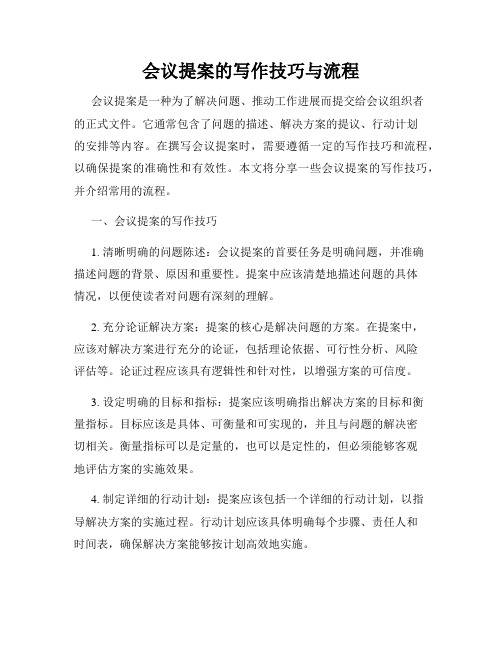 会议提案的写作技巧与流程

会议提案是一种为了解决问题、推动工作进展而提交给会议组织者的正式文件。它通常包含了问题的描述、解决方案的提议、行动计划的安排等内容。在撰写会议提案时，需要遵循一定的写作技巧和流程，以确保提案的准确性和有效性。本文将分享一些会议提案的写作技巧，并介绍常用的流程。

一、会议提案的写作技巧

1. 清晰明确的问题陈述：会议提案的首要任务是明确问题，并准确描述问题的背景、原因和重要性。提案中应该清楚地描述问题的具体情况，以便使读者对问题有深刻的理解。

2. 充分论证解决方案：提案的核心是解决问题的方案。在提案中，应该对解决方案进行充分的论证，包括理论依据、可行性分析、风险评估等。论证过程应该具有逻辑性和针对性，以增强方案的可信度。

3. 设定明确的目标和指标：提案应该明确指出解决方案的目标和衡量指标。目标应该是具体、可衡量和可实现的，并且与问题的解决密切相关。衡量指标可以是定量的，也可以是定性的，但必须能够客观地评估方案的实施效果。

4. 制定详细的行动计划：提案应该包括一个详细的行动计划，以指导解决方案的实施过程。行动计划应该具体明确每个步骤、责任人和时间表，确保解决方案能够按计划高效地实施。